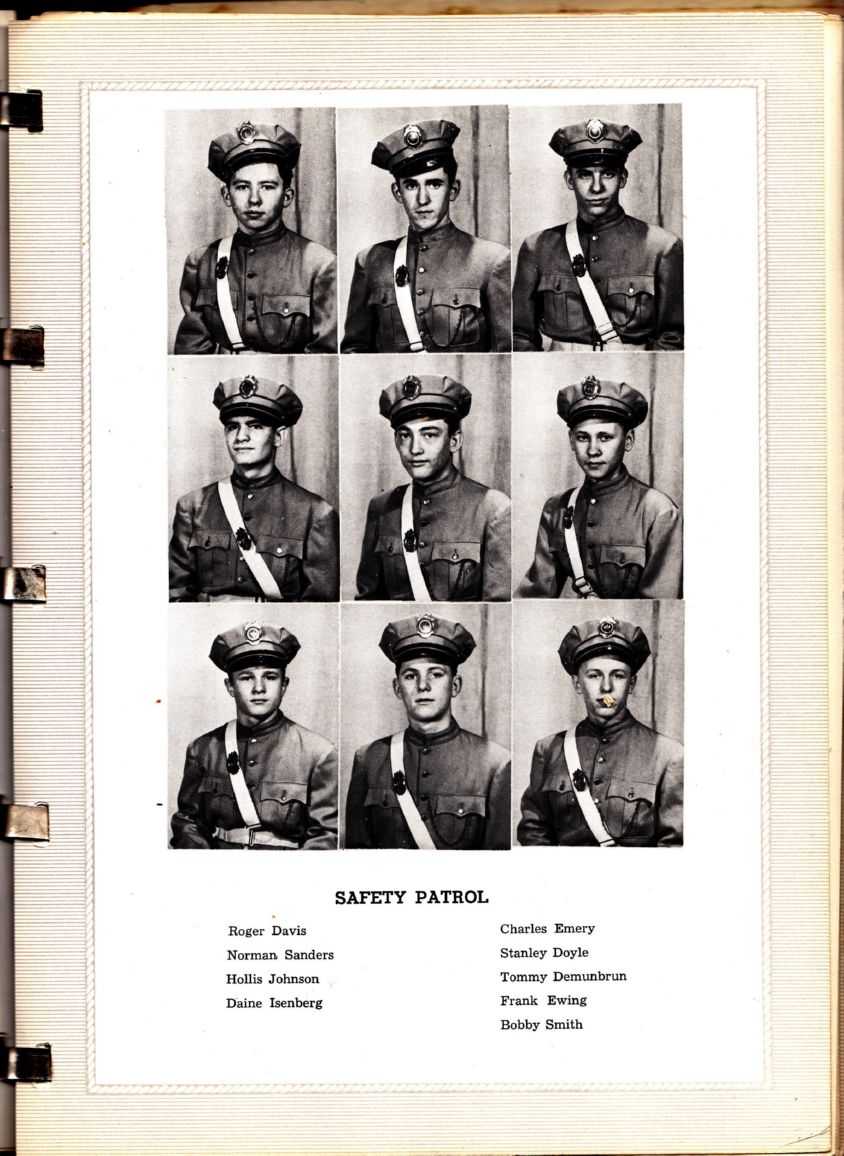 SAFETY PATROL

Roger Davis
Norman Sanders
Hollis Johnson
Daine Isenberg

Charles Emery
Stanley Doyle
Tommy Demunbrun
Frank Ewing
Bobby Smith